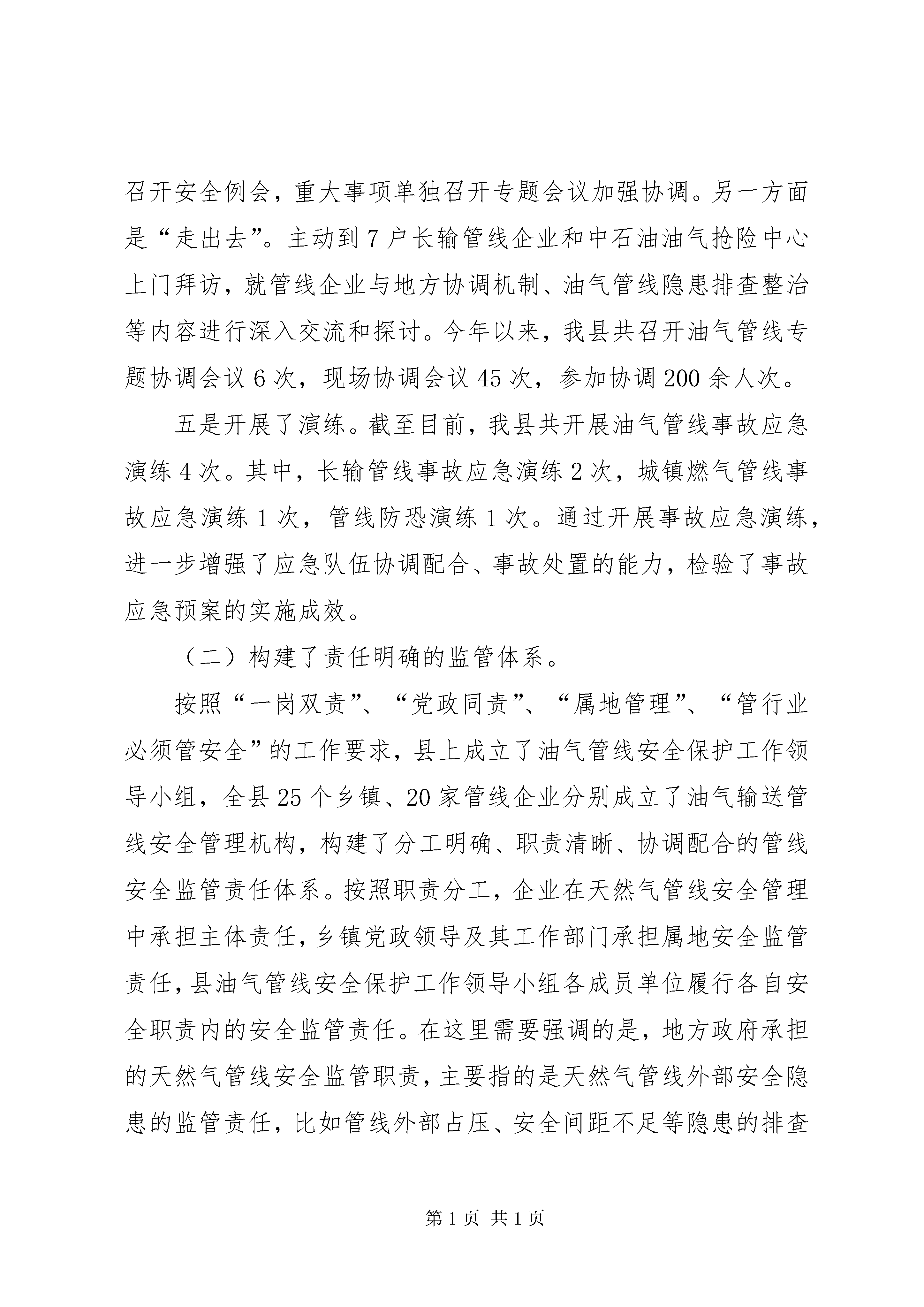 召开安全例会，重大事项单独召开专题会议加强协调。另一方面是“走出去”。主动到7户长输管线企业和中石油油气抢险中心上门拜访，就管线企业与地方协调机制、油气管线隐患排查整治等内容进行深入交流和探讨。今年以来，我县共召开油气管线专题协调会议6次，现场协调会议45次，参加协调200余人次。

五是开展了演练。截至目前，我县共开展油气管线事故应急演练4次。其中，长输管线事故应急演练2次，城镇燃气管线事故应急演练1次，管线防恐演练1次。通过开展事故应急演练，进一步增强了应急队伍协调配合、事故处置的能力，检验了事故应急预案的实施成效。

（二）构建了责任明确的监管体系。

按照“一岗双责”、“党政同责”、“属地管理”、“管行业必须管安全”的工作要求，县上成立了油气管线安全保护工作领导小组，全县25个乡镇、20家管线企业分别成立了油气输送管线安全管理机构，构建了分工明确、职责清晰、协调配合的管线安全监管责任体系。按照职责分工，企业在天然气管线安全管理中承担主体责任，乡镇党政领导及其工作部门承担属地安全监管责任，县油气管线安全保护工作领导小组各成员单位履行各自安全职责内的安全监管责任。在这里需要强调的是，地方政府承担的天然气管线安全监管职责，主要指的是天然气管线外部安全隐患的监管责任，比如管线外部占压、安全间距不足等隐患的排查

第1页 共1页